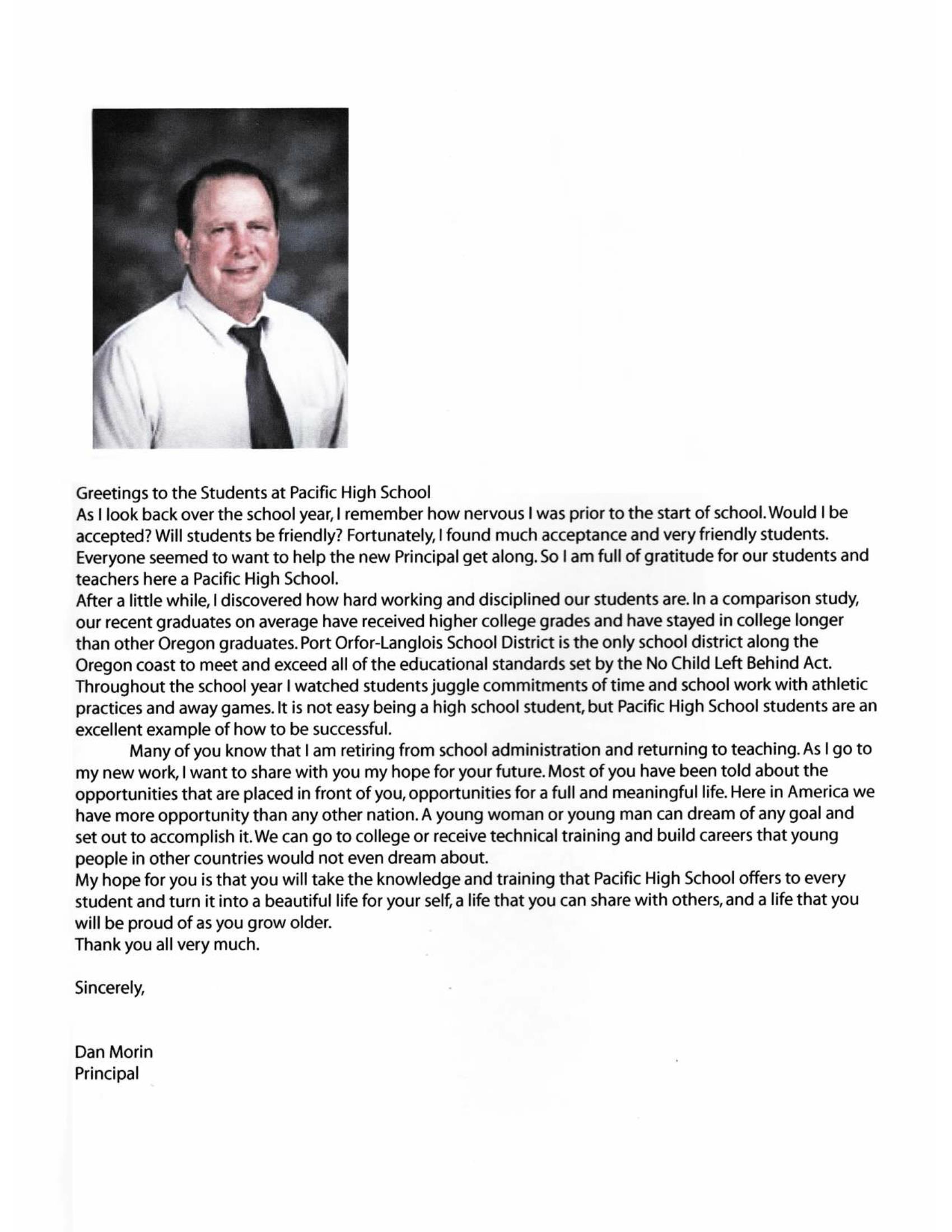 Greetings to the Students at Pacific High School
As I look back over the school year, I remember how nervous I was prior to the start of school. Would I be accepted? Will students be friendly? Fortunately, I found much acceptance and very friendly students. Everyone seemed to want to help the new Principal get along. So I am full of gratitude for our students and teachers here a Pacific High School.
After a little while, I discovered how hard working and disciplined our students are. In a comparison study, our recent graduates on average have received higher college grades and have stayed in college longer than other Oregon graduates. Port Orfor-Langlois School District is the only school district along the Oregon coast to meet and exceed all of the educational standards set by the No Child Left Behind Act. Throughout the school year I watched students juggle commitments of time and school work with athletic practices and away games. It is not easy being a high school student, but Pacific High School students are an excellent example of how to be successful.

Many of you know that I am retiring from school administration and returning to teaching. As I go to my new work, I want to share with you my hope for your future. Most of you have been told about the opportunities that are placed in front of you, opportunities for a full and meaningful life. Here in America we have more opportunity than any other nation. A young woman or young man can dream of any goal and set out to accomplish it. We can go to college or receive technical training and build careers that young people in other countries would not even dream about.
My hope for you is that you will take the knowledge and training that Pacific High School offers to every student and turn it into a beautiful life for your self, a life that you can share with others, and a life that you will be proud of as you grow older.
Thank you all very much.

Sincerely,

Dan Morin
Principal